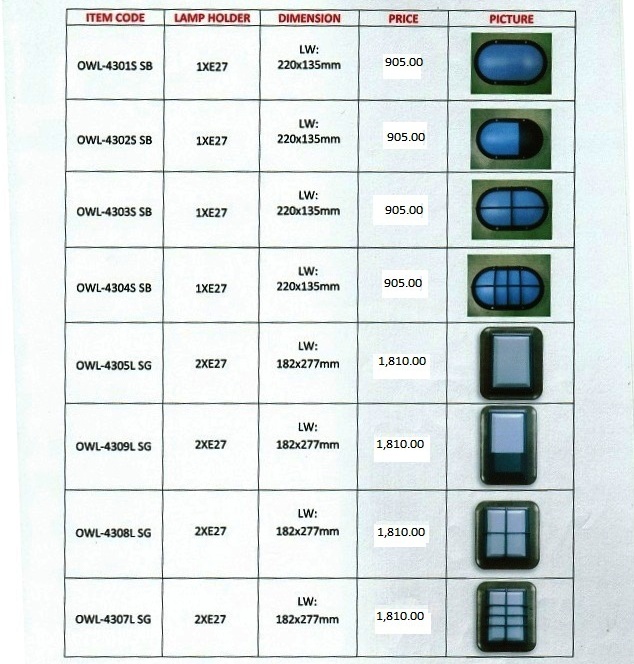 | ITEM CODE | LAMP HOLDER | DIMENSION | PRICE | PICTURE |
|---|---|---|---|---|
| OWL-4301S SB | 1XE27 | LW: 220x135mm | 905.00 | |
| OWL-4302S SB | 1XE27 | LW: 220x135mm | 905.00 | |
| OWL-4303S SB | 1XE27 | LW: 220x135mm | 905.00 | |
| OWL-4304S SB | 1XE27 | LW: 220x135mm | 905.00 | |
| OWL-4305L SG | 2XE27 | LW: 182x277mm | 1,810.00 | |
| OWL-4309L SG | 2XE27 | LW: 182x277mm | 1,810.00 | |
| OWL-4308L SG | 2XE27 | LW: 182x277mm | 1,810.00 | |
| OWL-4307L SG | 2XE27 | LW: 182x277mm | 1,810.00 | |